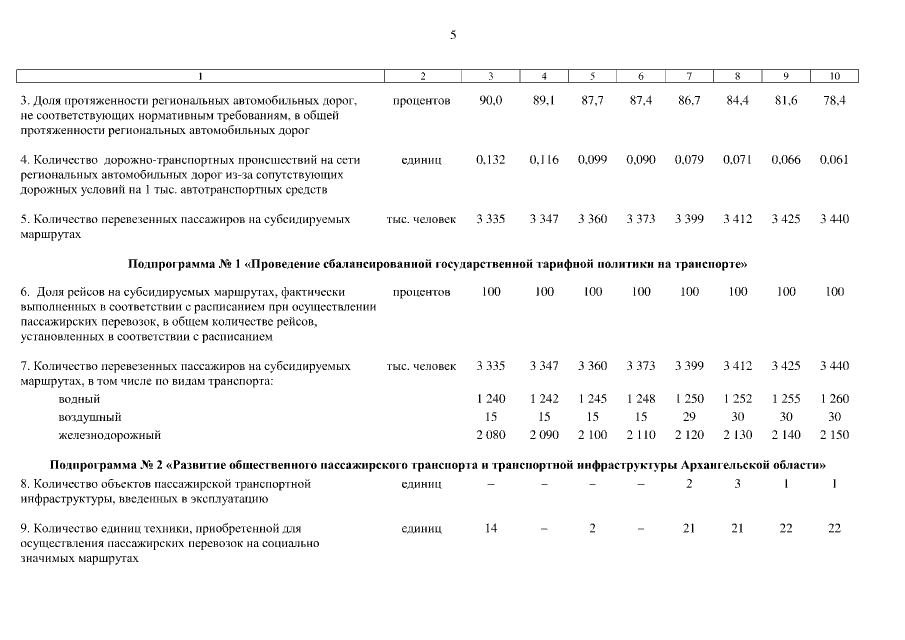 5

| 1 | 2 | 3 | 4 | 5 | 6 | 7 | 8 | 9 | 10 |
|---|---|---|---|---|---|---|---|---|---|
| 3. Доля протяженности региональных автомобильных дорог, не соответствующих нормативным требованиям, в общей протяженности региональных автомобильных дорог | процентов | 90,0 | 89,1 | 87,7 | 87,4 | 86,7 | 84,4 | 81,6 | 78,4 |
| 4. Количество дорожно-транспортных происшествий на сети региональных автомобильных дорог из-за сопутствующих дорожных условий на 1 тыс. автотранспортных средств | единиц | 0,132 | 0,116 | 0,099 | 0,090 | 0,079 | 0,071 | 0,066 | 0,061 |
| 5. Количество перевезенных пассажиров на субсидируемых маршрутах | тыс. человек | 3 335 | 3 347 | 3 360 | 3 373 | 3 399 | 3 412 | 3 425 | 3 440 |
| Подпрограмма № 1 «Проведение сбалансированной государственной тарифной политики на транспорте» | | | | | | | | | |
| 6. Доля рейсов на субсидируемых маршрутах, фактически выполненных в соответствии с расписанием при осуществлении пассажирских перевозок, в общем количестве рейсов, установленных в соответствии с расписанием | процентов | 100 | 100 | 100 | 100 | 100 | 100 | 100 | 100 |
| 7. Количество перевезенных пассажиров на субсидируемых маршрутах, в том числе по видам транспорта: | тыс. человек | 3 335 | 3 347 | 3 360 | 3 373 | 3 399 | 3 412 | 3 425 | 3 440 |
| водный | | 1 240 | 1 242 | 1 245 | 1 248 | 1 250 | 1 252 | 1 255 | 1 260 |
| воздушный | | 15 | 15 | 15 | 15 | 29 | 30 | 30 | 30 |
| железнодорожный | | 2 080 | 2 090 | 2 100 | 2 110 | 2 120 | 2 130 | 2 140 | 2 150 |
| Подпрограмма № 2 «Развитие общественного пассажирского транспорта и транспортной инфраструктуры Архангельской области» | | | | | | | | | |
| 8. Количество объектов пассажирской транспортной инфраструктуры, введенных в эксплуатацию | единиц | – | – | – | – | 2 | 3 | 1 | 1 |
| 9. Количество единиц техники, приобретенной для осуществления пассажирских перевозок на социально значимых маршрутах | единиц | 14 | – | 2 | – | 21 | 21 | 22 | 22 |